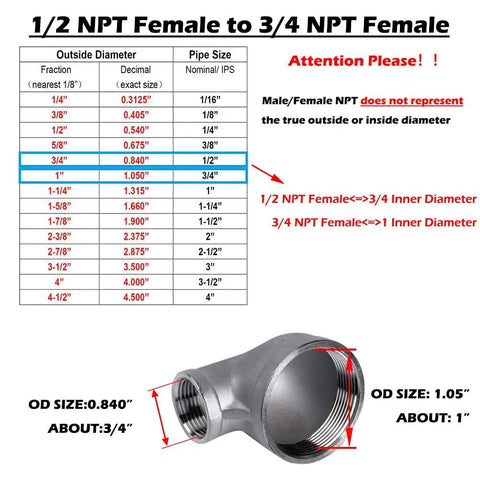 1/2 NPT Female to 3/4 NPT Female

| Outside Diameter | | Pipe Size |
|---|---|---|
| Fraction (nearest 1/8") | Decimal (exact size) | Nominal/ IPS |
| 1/4" | 0.3125" | 1/16" |
| 3/8" | 0.405" | 1/8" |
| 1/2" | 0.540" | 1/4" |
| 5/8" | 0.675" | 3/8" |
| 3/4" | 0.840" | 1/2" |
| 1" | 1.050" | 3/4" |
| 1-1/4" | 1.315" | 1" |
| 1-5/8" | 1.660" | 1-1/4" |
| 1-7/8" | 1.900" | 1-1/2" |
| 2-3/8" | 2.375" | 2" |
| 2-7/8" | 2.875" | 2-1/2" |
| 3-1/2" | 3.500" | 3" |
| 4" | 4.000" | 3-1/2" |
| 4-1/2" | 4.500" | 4" |

Attention Please！！

Male/Female NPT does not represent the true outside or inside diameter

1/2 NPT Female<=>3/4 Inner Diameter

3/4 NPT Female<=>1 Inner Diameter

OD SIZE:0.840"
ABOUT:3/4"

OD SIZE: 1.05"
ABOUT: 1"